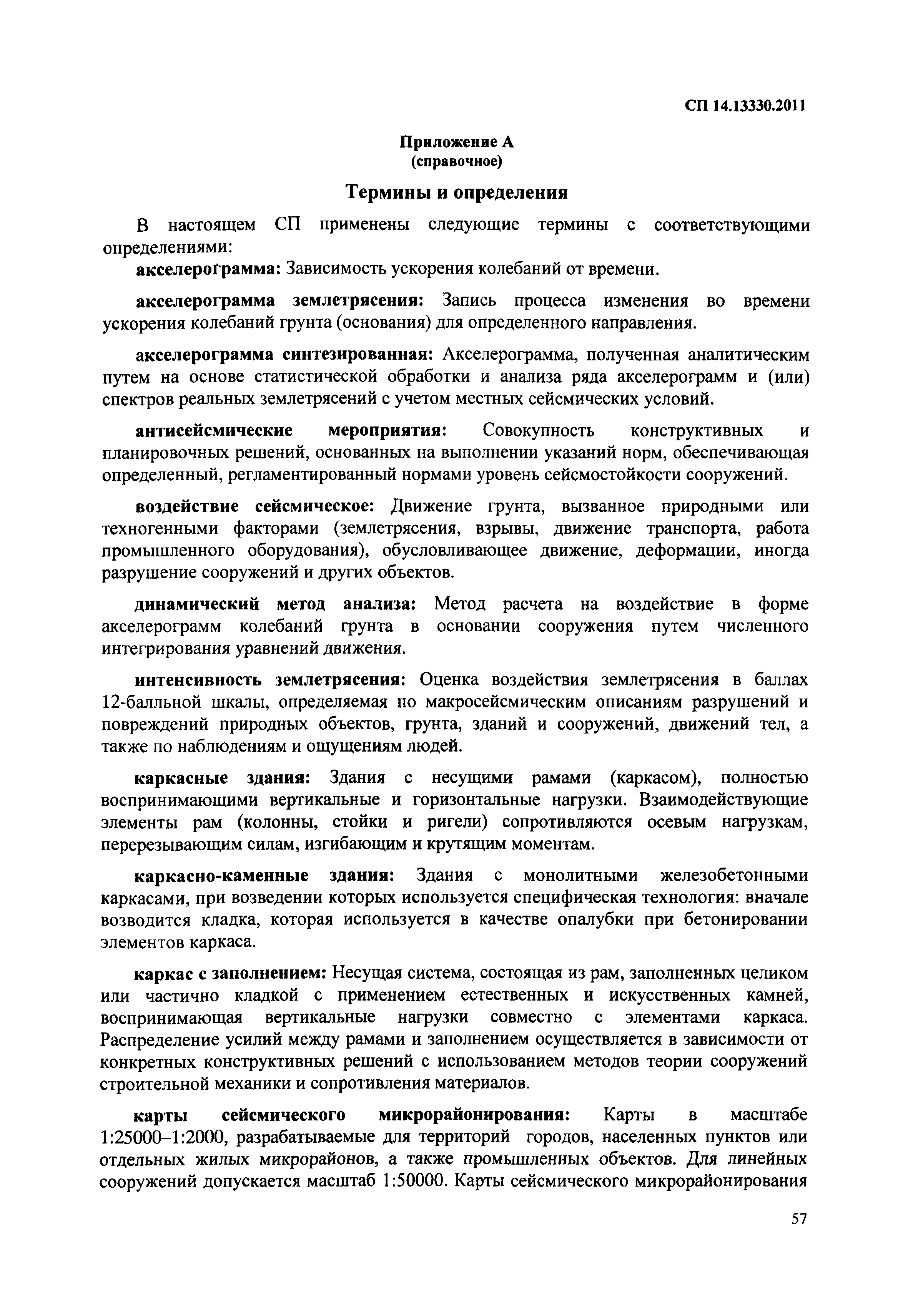 СП 14.13330.2011

Приложение А
(справочное)

Термины и определения

В настоящем СП применены следующие термины с соответствующими определениями:

акселерограмма: Зависимость ускорения колебаний от времени.

акселерограмма землетрясения: Запись процесса изменения во времени ускорения колебаний грунта (основания) для определенного направления.

акселерограмма синтезированная: Акселерограмма, полученная аналитическим путем на основе статистической обработки и анализа ряда акселерограмм и (или) спектров реальных землетрясений с учетом местных сейсмических условий.

антисейсмические мероприятия: Совокупность конструктивных и планировочных решений, основанных на выполнении указаний норм, обеспечивающая определенный, регламентированный нормами уровень сейсмостойкости сооружений.

воздействие сейсмическое: Движение грунта, вызванное природными или техногенными факторами (землетрясения, взрывы, движение транспорта, работа промышленного оборудования), обусловливающее движение, деформации, иногда разрушение сооружений и других объектов.

динамический метод анализа: Метод расчета на воздействие в форме акселерограмм колебаний грунта в основании сооружения путем численного интегрирования уравнений движения.

интенсивность землетрясения: Оценка воздействия землетрясения в баллах 12-балльной шкалы, определяемая по макросейсмическим описаниям разрушений и повреждений природных объектов, грунта, зданий и сооружений, движений тел, а также по наблюдениям и ощущениям людей.

каркасные здания: Здания с несущими рамами (каркасом), полностью воспринимающими вертикальные и горизонтальные нагрузки. Взаимодействующие элементы рам (колонны, стойки и ригели) сопротивляются осевым нагрузкам, перерезывающим силам, изгибающим и крутящим моментам.

каркасно-каменные здания: Здания с монолитными железобетонными каркасами, при возведении которых используется специфическая технология: вначале возводится кладка, которая используется в качестве опалубки при бетонировании элементов каркаса.

каркас с заполнением: Несущая система, состоящая из рам, заполненных целиком или частично кладкой с применением естественных и искусственных камней, воспринимающая вертикальные нагрузки совместно с элементами каркаса. Распределение усилий между рамами и заполнением осуществляется в зависимости от конкретных конструктивных решений с использованием методов теории сооружений строительной механики и сопротивления материалов.

карты сейсмического микрорайонирования: Карты в масштабе 1:25000–1:2000, разрабатываемые для территорий городов, населенных пунктов или отдельных жилых микрорайонов, а также промышленных объектов. Для линейных сооружений допускается масштаб 1:50000. Карты сейсмического микрорайонирования

57